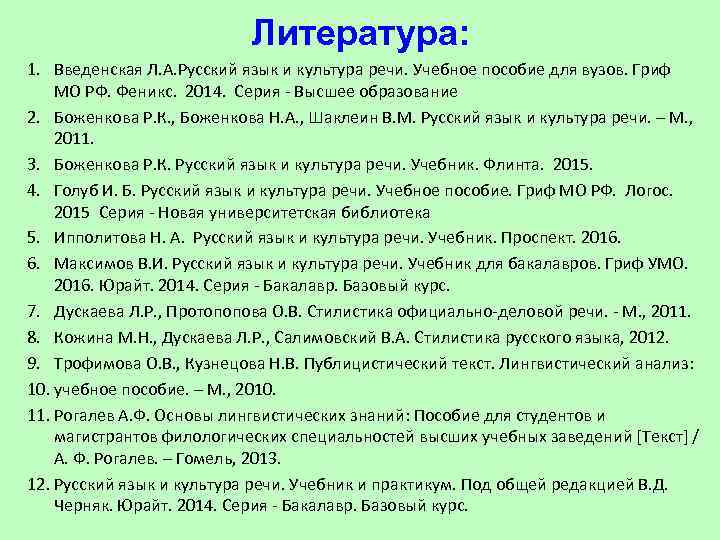 Литература:

1. Введенская Л.А.Русский язык и культура речи. Учебное пособие для вузов. Гриф МО РФ. Феникс. 2014. Серия - Высшее образование
2. Боженкова Р.К., Боженкова Н.А., Шаклеин В.М. Русский язык и культура речи. – М., 2011.
3. Боженкова Р.К. Русский язык и культура речи. Учебник. Флинта. 2015.
4. Голуб И. Б. Русский язык и культура речи. Учебное пособие. Гриф МО РФ. Логос. 2015 Серия - Новая университетская библиотека
5. Ипполитова Н. А. Русский язык и культура речи. Учебник. Проспект. 2016.
6. Максимов В.И. Русский язык и культура речи. Учебник для бакалавров. Гриф УМО. 2016. Юрайт. 2014. Серия - Бакалавр. Базовый курс.
7. Дускаева Л.Р., Протопопова О.В. Стилистика официально-деловой речи. - М., 2011.
8. Кожина М.Н., Дускаева Л.Р., Салимовский В.А. Стилистика русского языка, 2012.
9. Трофимова О.В., Кузнецова Н.В. Публицистический текст. Лингвистический анализ:
10. учебное пособие. – М., 2010.
11. Рогалев А.Ф. Основы лингвистических знаний: Пособие для студентов и магистрантов филологических специальностей высших учебных заведений [Текст] / А. Ф. Рогалев. – Гомель, 2013.
12. Русский язык и культура речи. Учебник и практикум. Под общей редакцией В.Д. Черняк. Юрайт. 2014. Серия - Бакалавр. Базовый курс.